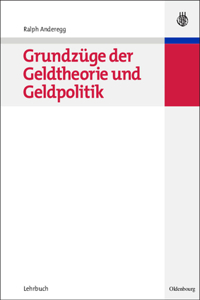 Ralph Anderegg

Grundzüge der Geldtheorie und Geldpolitik

Lehrbuch

Oldenbourg